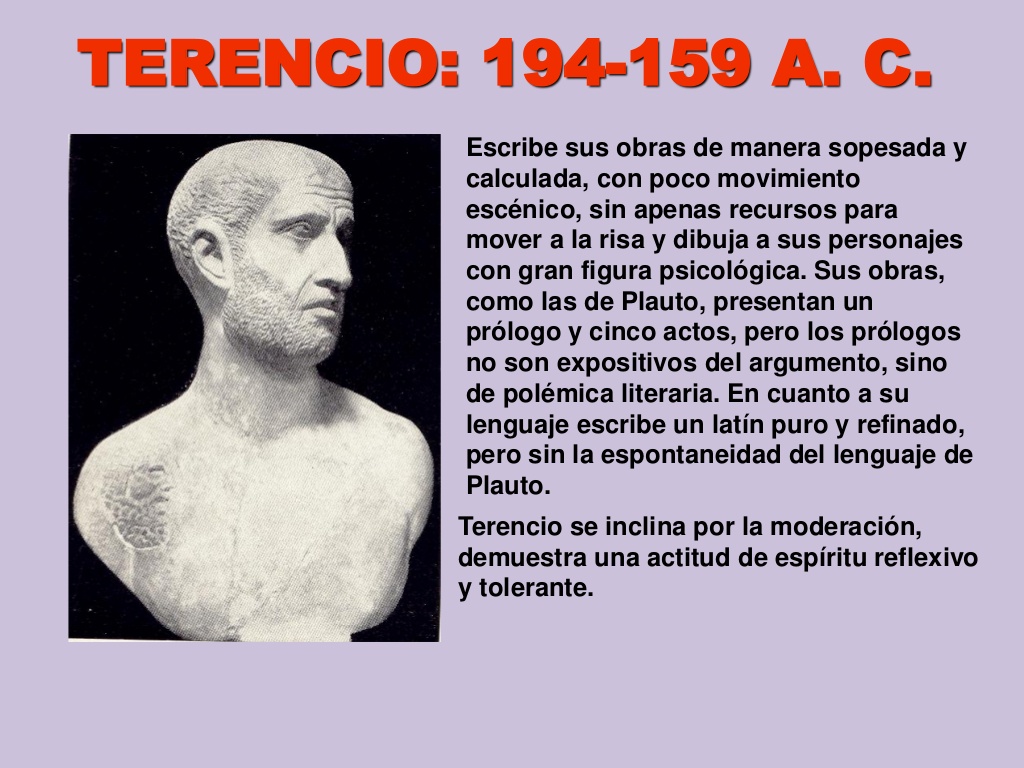 TERENCIO: 194-159 A. C.

Escribe sus obras de manera sopesada y calculada, con poco movimiento escénico, sin apenas recursos para mover a la risa y dibuja a sus personajes con gran figura psicológica. Sus obras, como las de Plauto, presentan un prólogo y cinco actos, pero los prólogos no son expositivos del argumento, sino de polémica literaria. En cuanto a su lenguaje escribe un latín puro y refinado, pero sin la espontaneidad del lenguaje de Plauto.

Terencio se inclina por la moderación, demuestra una actitud de espíritu reflexivo y tolerante.